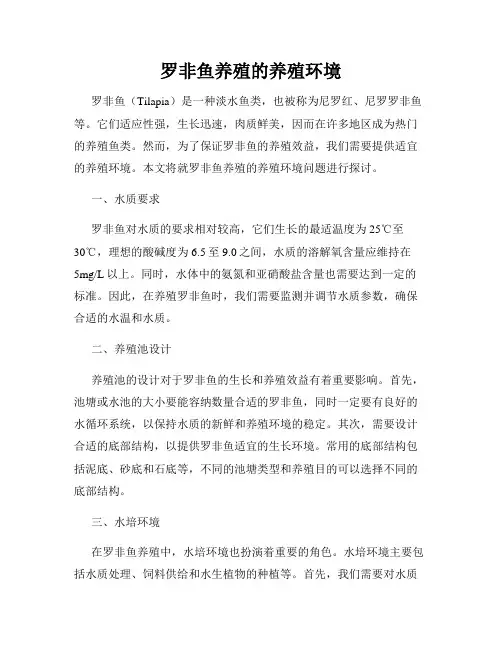 罗非鱼养殖的养殖环境

罗非鱼（Tilapia）是一种淡水鱼类，也被称为尼罗红、尼罗罗非鱼等。它们适应性强，生长迅速，肉质鲜美，因而在许多地区成为热门的养殖鱼类。然而，为了保证罗非鱼的养殖效益，我们需要提供适宜的养殖环境。本文将就罗非鱼养殖的养殖环境问题进行探讨。

一、水质要求

罗非鱼对水质的要求相对较高，它们生长的最适温度为25℃至30℃，理想的酸碱度为6.5至9.0之间，水质的溶解氧含量应维持在5mg/L以上。同时，水体中的氨氮和亚硝酸盐含量也需要达到一定的标准。因此，在养殖罗非鱼时，我们需要监测并调节水质参数，确保合适的水温和水质。

二、养殖池设计

养殖池的设计对于罗非鱼的生长和养殖效益有着重要影响。首先，池塘或水池的大小要能容纳数量合适的罗非鱼，同时一定要有良好的水循环系统，以保持水质的新鲜和养殖环境的稳定。其次，需要设计合适的底部结构，以提供罗非鱼适宜的生长环境。常用的底部结构包括泥底、砂底和石底等，不同的池塘类型和养殖目的可以选择不同的底部结构。

三、水培环境

在罗非鱼养殖中，水培环境也扮演着重要的角色。水培环境主要包括水质处理、饲料供给和水生植物的种植等。首先，我们需要对水质